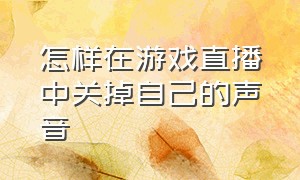 怎样在游戏直播中关掉自己的声音